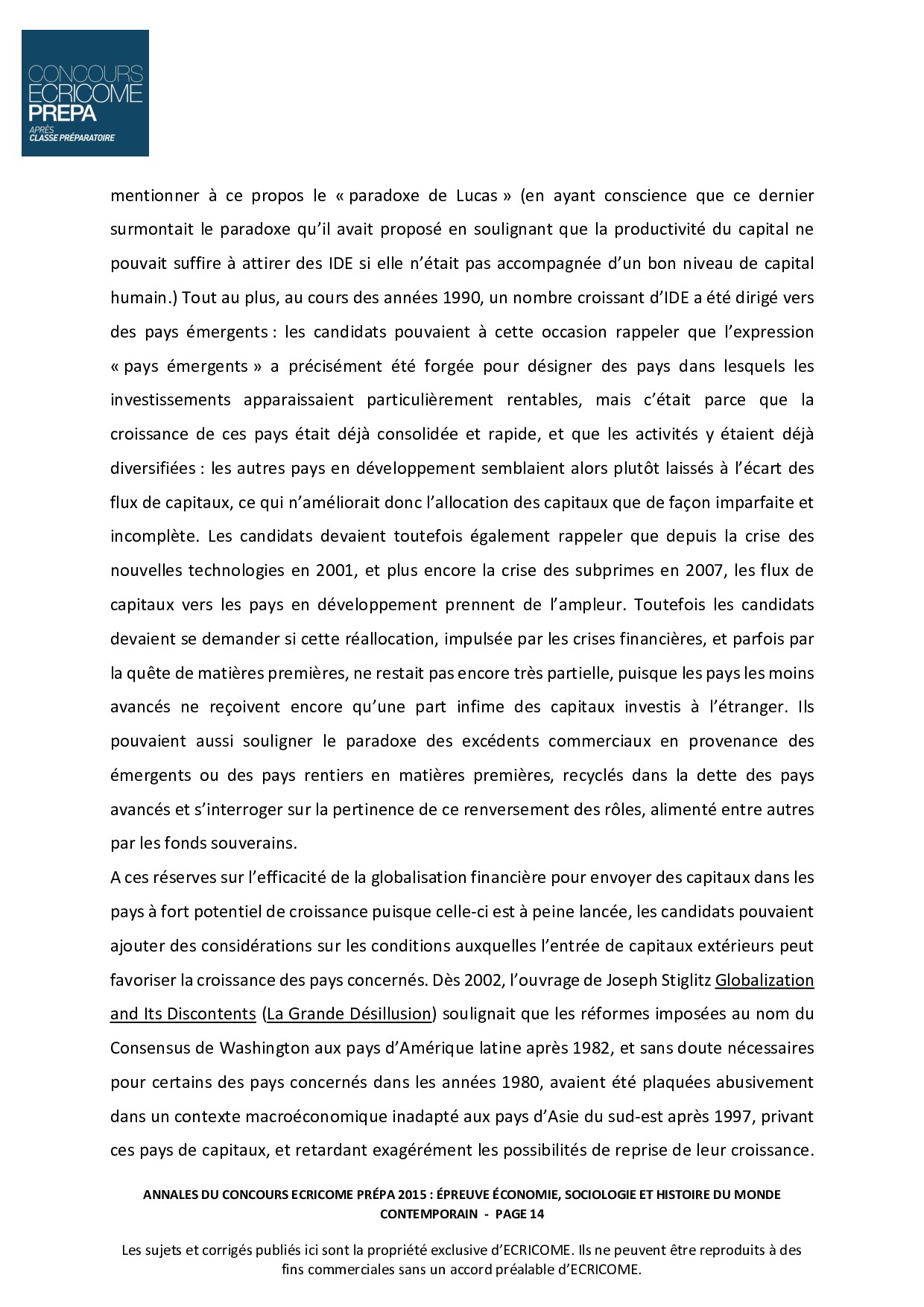 CONCOURS
ECRICOME
PREPA
APRÈS
CLASSE PRÉPARATOIRE

mentionner à ce propos le « paradoxe de Lucas » (en ayant conscience que ce dernier surmontait le paradoxe qu'il avait proposé en soulignant que la productivité du capital ne pouvait suffire à attirer des IDE si elle n'était pas accompagnée d'un bon niveau de capital humain.) Tout au plus, au cours des années 1990, un nombre croissant d'IDE a été dirigé vers des pays émergents : les candidats pouvaient à cette occasion rappeler que l'expression « pays émergents » a précisément été forgée pour désigner des pays dans lesquels les investissements apparaissaient particulièrement rentables, mais c'était parce que la croissance de ces pays était déjà consolidée et rapide, et que les activités y étaient déjà diversifiées : les autres pays en développement semblaient alors plutôt laissés à l'écart des flux de capitaux, ce qui n'améliorait donc l'allocation des capitaux que de façon imparfaite et incomplète. Les candidats devaient toutefois également rappeler que depuis la crise des nouvelles technologies en 2001, et plus encore la crise des subprimes en 2007, les flux de capitaux vers les pays en développement prennent de l'ampleur. Toutefois les candidats devaient se demander si cette réallocation, impulsée par les crises financières, et parfois par la quête de matières premières, ne restait pas encore très partielle, puisque les pays les moins avancés ne reçoivent encore qu'une part infime des capitaux investis à l'étranger. Ils pouvaient aussi souligner le paradoxe des excédents commerciaux en provenance des émergents ou des pays rentiers en matières premières, recyclés dans la dette des pays avancés et s'interroger sur la pertinence de ce renversement des rôles, alimenté entre autres par les fonds souverains.
A ces réserves sur l'efficacité de la globalisation financière pour envoyer des capitaux dans les pays à fort potentiel de croissance puisque celle-ci est à peine lancée, les candidats pouvaient ajouter des considérations sur les conditions auxquelles l'entrée de capitaux extérieurs peut favoriser la croissance des pays concernés. Dès 2002, l'ouvrage de Joseph Stiglitz Globalization and Its Discontents (La Grande Désillusion) soulignait que les réformes imposées au nom du Consensus de Washington aux pays d'Amérique latine après 1982, et sans doute nécessaires pour certains des pays concernés dans les années 1980, avaient été plaquées abusivement dans un contexte macroéconomique inadapté aux pays d'Asie du sud-est après 1997, privant ces pays de capitaux, et retardant exagérément les possibilités de reprise de leur croissance.

ANNALES DU CONCOURS ECRICOME PRÉPA 2015 : ÉPREUVE ÉCONOMIE, SOCIOLOGIE ET HISTOIRE DU MONDE CONTEMPORAIN - PAGE 14

Les sujets et corrigés publiés ici sont la propriété exclusive d'ECRICOME. Ils ne peuvent être reproduits à des fins commerciales sans un accord préalable d'ECRICOME.